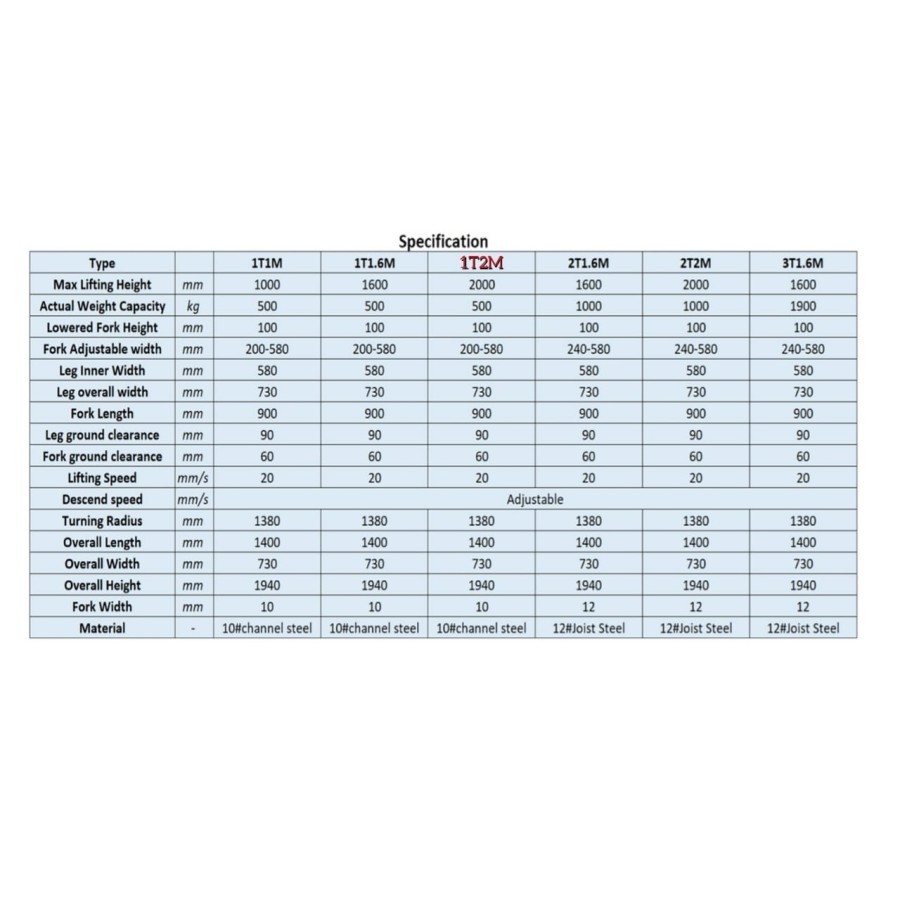 Specification

| Type | | 1T1M | 1T1.6M | 1T2M | 2T1.6M | 2T2M | 3T1.6M |
|---|---|---|---|---|---|---|---|
| Max Lifting Height | mm | 1000 | 1600 | 2000 | 1600 | 2000 | 1600 |
| Actual Weight Capacity | kg | 500 | 500 | 500 | 1000 | 1000 | 1900 |
| Lowered Fork Height | mm | 100 | 100 | 100 | 100 | 100 | 100 |
| Fork Adjustable width | mm | 200-580 | 200-580 | 200-580 | 240-580 | 240-580 | 240-580 |
| Leg Inner Width | mm | 580 | 580 | 580 | 580 | 580 | 580 |
| Leg overall width | mm | 730 | 730 | 730 | 730 | 730 | 730 |
| Fork Length | mm | 900 | 900 | 900 | 900 | 900 | 900 |
| Leg ground clearance | mm | 90 | 90 | 90 | 90 | 90 | 90 |
| Fork ground clearance | mm | 60 | 60 | 60 | 60 | 60 | 60 |
| Lifting Speed | mm/s | 20 | 20 | 20 | 20 | 20 | 20 |
| Descend speed | mm/s | Adjustable | | | | | |
| Turning Radius | mm | 1380 | 1380 | 1380 | 1380 | 1380 | 1380 |
| Overall Length | mm | 1400 | 1400 | 1400 | 1400 | 1400 | 1400 |
| Overall Width | mm | 730 | 730 | 730 | 730 | 730 | 730 |
| Overall Height | mm | 1940 | 1940 | 1940 | 1940 | 1940 | 1940 |
| Fork Width | mm | 10 | 10 | 10 | 12 | 12 | 12 |
| Material | - | 10#channel steel | 10#channel steel | 10#channel steel | 12#Joist Steel | 12#Joist Steel | 12#Joist Steel |